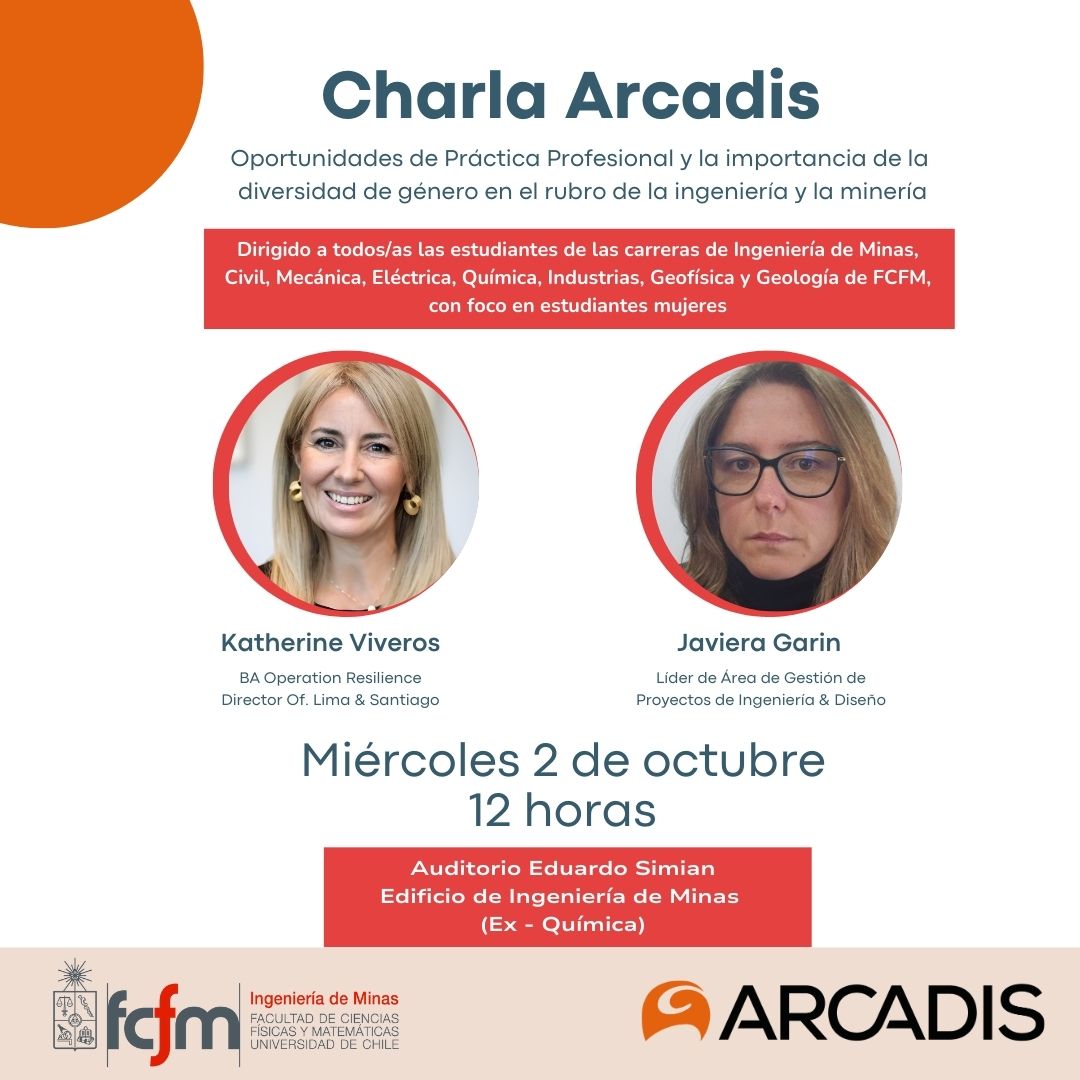 Charla Arcadis

Oportunidades de Práctica Profesional y la importancia de la diversidad de género en el rubro de la ingeniería y la minería

Dirigido a todos/as las estudiantes de las carreras de Ingeniería de Minas, Civil, Mecánica, Eléctrica, Química, Industrias, Geofísica y Geología de FCFM, con foco en estudiantes mujeres

Katherine Viveros
BA Operation Resilience
Director Of. Lima & Santiago

Javiera Garin
Líder de Área de Gestión de
Proyectos de Ingeniería & Diseño

Miércoles 2 de octubre
12 horas

Auditorio Eduardo Simian
Edificio de Ingeniería de Minas
(Ex - Química)

fcfm
Ingeniería de Minas
FACULTAD DE CIENCIAS FÍSICAS Y MATEMÁTICAS
UNIVERSIDAD DE CHILE

ARCADIS